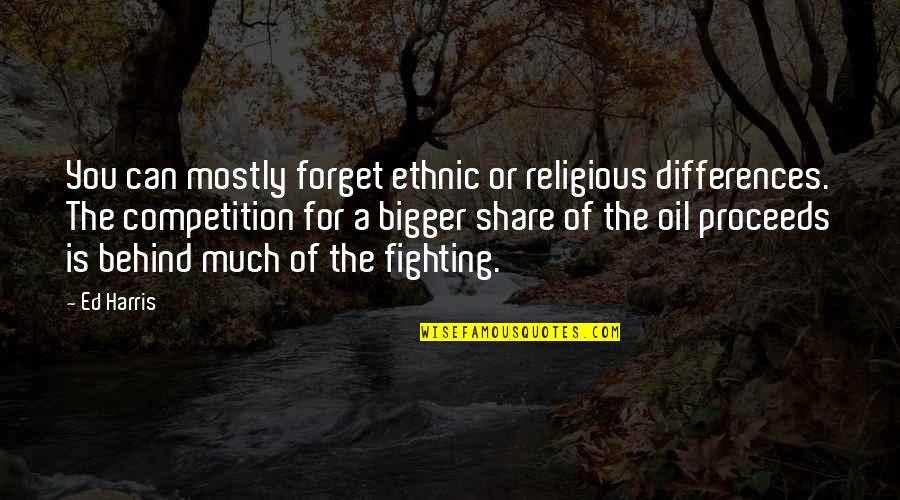 You can mostly forget ethnic or religious differences. The competition for a bigger share of the oil proceeds is behind much of the fighting.

— Ed Harris

WISEFAMOUSQUOTES.COM